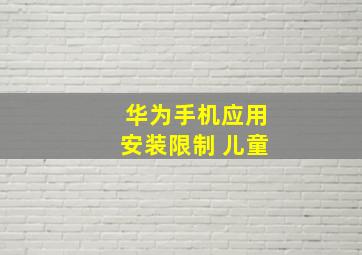 华为手机应用
安装限制 儿童